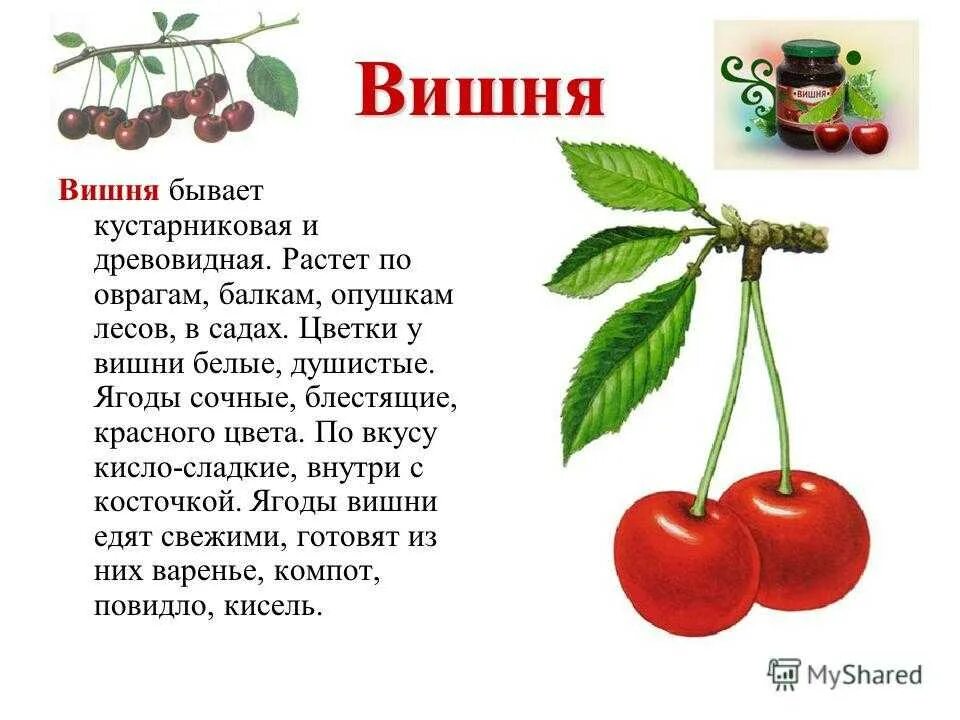 Вишня

ВИШНЯ

Вишня бывает кустарниковая и древовидная. Растет по оврагам, балкам, опушкам лесов, в садах. Цветки у вишни белые, душистые. Ягоды сочные, блестящие, красного цвета. По вкусу кисло-сладкие, внутри с косточкой. Ягоды вишни едят свежими, готовят из них варенье, компот, повидло, кисель.

MyShared